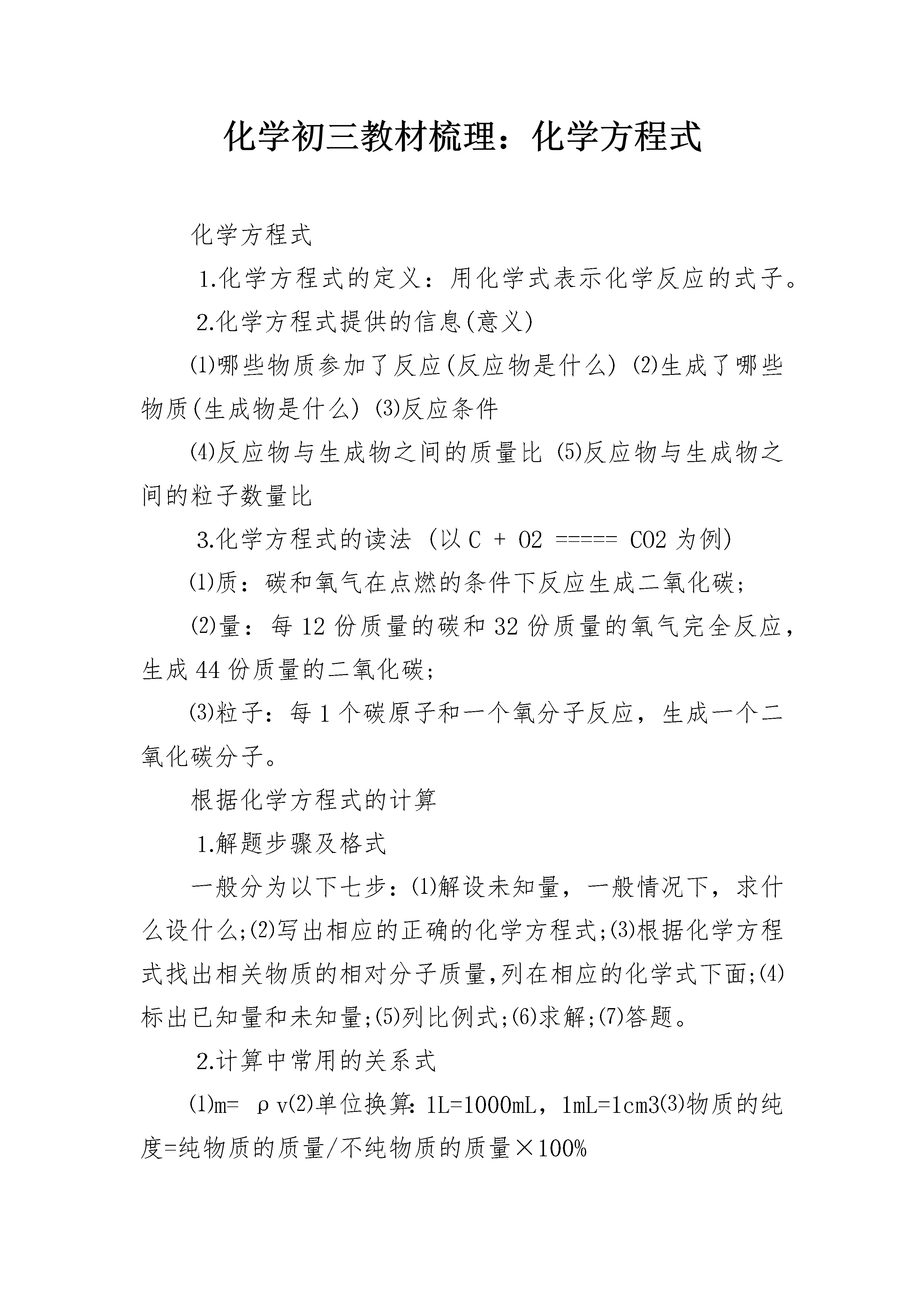 化学初三教材梳理：化学方程式

化学方程式

1.化学方程式的定义：用化学式表示化学反应的式子。

2.化学方程式提供的信息(意义)

⑴哪些物质参加了反应(反应物是什么) ⑵生成了哪些物质(生成物是什么) ⑶反应条件

⑷反应物与生成物之间的质量比 ⑸反应物与生成物之间的粒子数量比

3.化学方程式的读法 (以 C + O2 ===== CO2 为例)

⑴质：碳和氧气在点燃的条件下反应生成二氧化碳；

⑵量：每 12 份质量的碳和 32 份质量的氧气完全反应，生成 44 份质量的二氧化碳；

⑶粒子：每 1 个碳原子和一个氧分子反应，生成一个二氧化碳分子。

根据化学方程式的计算

1.解题步骤及格式

一般分为以下七步：⑴解设未知量，一般情况下，求什么设什么;⑵写出相应的正确的化学方程式;⑶根据化学方程式找出相关物质的相对分子质量,列在相应的化学式下面;⑷标出已知量和未知量;⑸列比例式;⑹求解;⑺答题。

2.计算中常用的关系式

⑴m= ρv⑵单位换算：1L=1000mL，1mL=1cm3⑶物质的纯度=纯物质的质量/不纯物质的质量×100%